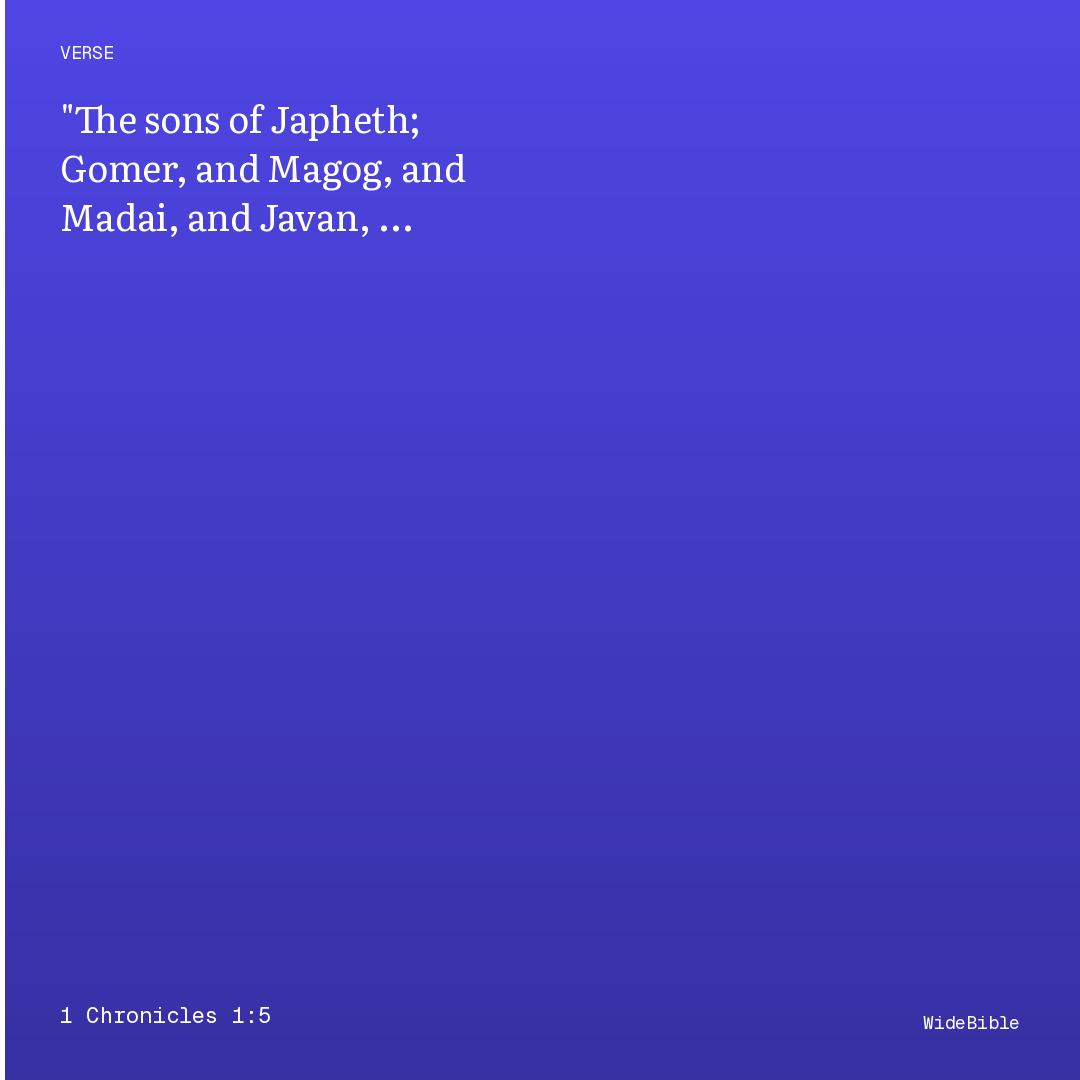 VERSE

"The sons of Japheth; Gomer, and Magog, and Madai, and Javan, ...

1 Chronicles 1:5

WideBible